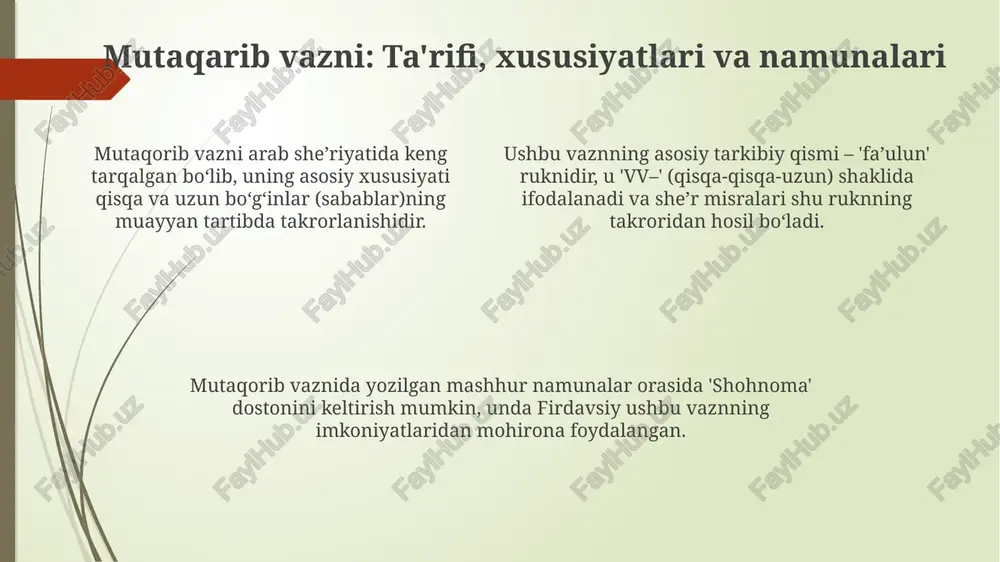 Mutaqarib vazni: Ta'rifi, xususiyatlari va namunalari

Mutaqorib vazni arab she’riyatida keng tarqalgan bo‘lib, uning asosiy xususiyati qisqa va uzun bo‘g‘inlar (sabablar)ning muayyan tartibda takrorlanishidir.

Ushbu vaznning asosiy tarkibiy qismi – 'fa’ulun' ruknidir, u 'VV–' (qisqa-qisqa-uzun) shaklida ifodalanadi va she’r misralari shu ruknning takroridan hosil bo‘ladi.

Mutaqorib vaznida yozilgan mashhur namunalar orasida 'Shohnoma' dostonini keltirish mumkin, unda Firdavsiy ushbu vaznning imkoniyatlaridan mohirona foydalangan.

FaylHub.uz